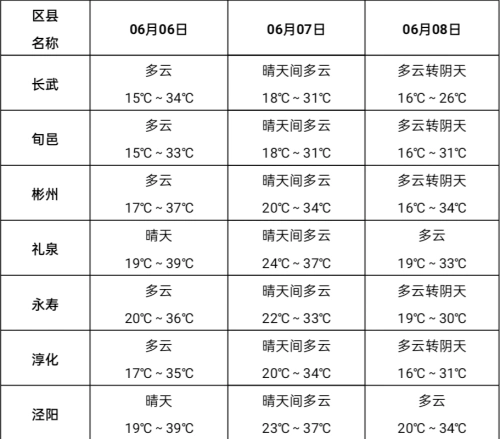 | 区县名称 | 06月06日 | 06月07日 | 06月08日 |
|---|---|---|---|
| 长武 | 多云 15℃ ~ 34℃ | 晴天间多云 18℃ ~ 31℃ | 多云转阴天 16℃ ~ 26℃ |
| 旬邑 | 多云 15℃ ~ 33℃ | 晴天间多云 18℃ ~ 31℃ | 多云转阴天 16℃ ~ 31℃ |
| 彬州 | 多云 17℃ ~ 37℃ | 晴天间多云 20℃ ~ 34℃ | 多云转阴天 16℃ ~ 34℃ |
| 礼泉 | 晴天 19℃ ~ 39℃ | 晴天间多云 24℃ ~ 37℃ | 多云 19℃ ~ 33℃ |
| 永寿 | 多云 20℃ ~ 36℃ | 晴天间多云 22℃ ~ 33℃ | 多云转阴天 19℃ ~ 30℃ |
| 淳化 | 多云 17℃ ~ 35℃ | 晴天间多云 20℃ ~ 34℃ | 多云转阴天 16℃ ~ 31℃ |
| 泾阳 | 晴天 19℃ ~ 39℃ | 晴天间多云 23℃ ~ 37℃ | 多云 20℃ ~ 34℃ |